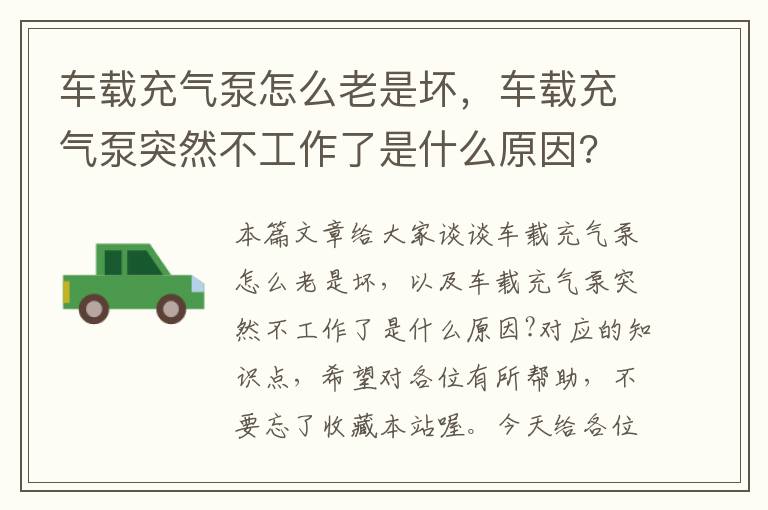 车载充气泵怎么老是坏，车载充气泵突然不工作了是什么原因?

本篇文章给大家谈谈车载充气泵怎么老是坏，以及车载充气泵突然不工作了是什么原因?对应的知识点，希望对各位有所帮助，不要忘了收藏本站喔。今天给各位